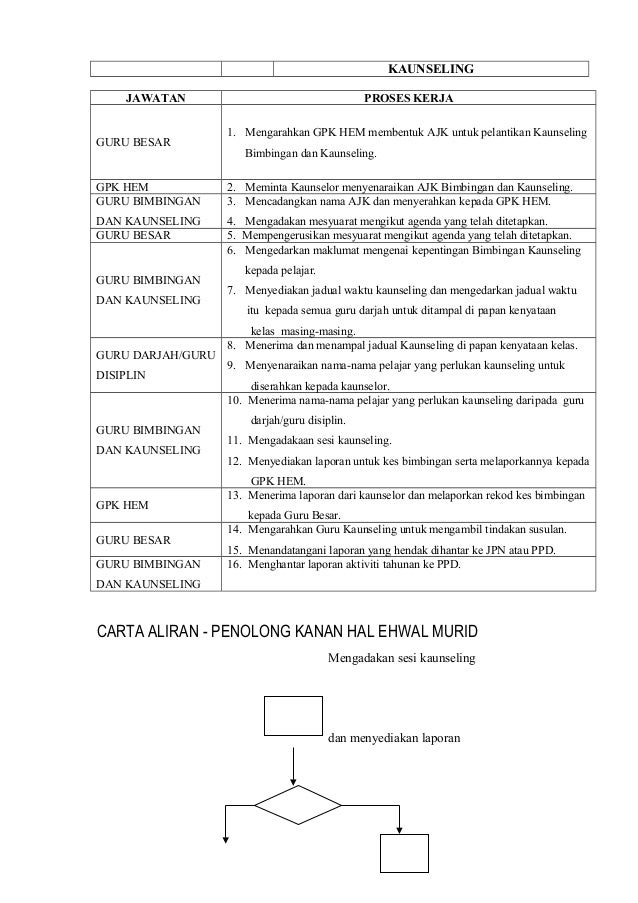 | | | KAUNSELING |
|---|---|---|

| JAWATAN | PROSES KERJA |
|---|---|
| GURU BESAR | 1. Mengarahkan GPK HEM membentuk AJK untuk pelantikan Kaunseling Bimbingan dan Kaunseling. |
| GPK HEM | 2. Meminta Kaunselor menyenaraikan AJK Bimbingan dan Kaunseling. |
| GURU BIMBINGAN DAN KAUNSELING | 3. Mencadangkan nama AJK dan menyerahkan kepada GPK HEM. 4. Mengadakan mesyuarat mengikut agenda yang telah ditetapkan. |
| GURU BESAR | 5. Mempengerusikan mesyuarat mengikut agenda yang telah ditetapkan. |
| GURU BIMBINGAN DAN KAUNSELING | 6. Mengedarkan maklumat mengenai kepentingan Bimbingan Kaunseling kepada pelajar. 7. Menyediakan jadual waktu kaunseling dan mengedarkan jadual waktu itu kepada semua guru darjah untuk ditampal di papan kenyataan kelas masing-masing. |
| GURU DARJAH/GURU DISIPLIN | 8. Menerima dan menampal jadual Kaunseling di papan kenyataan kelas. 9. Menyenaraikan nama-nama pelajar yang perlukan kaunseling untuk diserahkan kepada kaunselor. |
| GURU BIMBINGAN DAN KAUNSELING | 10. Menerima nama-nama pelajar yang perlukan kaunseling daripada guru darjah/guru disiplin. 11. Mengadakaan sesi kaunseling. 12. Menyediakan laporan untuk kes bimbingan serta melaporkannya kepada GPK HEM. |
| GPK HEM | 13. Menerima laporan dari kaunselor dan melaporkan rekod kes bimbingan kepada Guru Besar. |
| GURU BESAR | 14. Mengarahkan Guru Kaunseling untuk mengambil tindakan susulan. 15. Menandatangani laporan yang hendak dihantar ke JPN atau PPD. |
| GURU BIMBINGAN DAN KAUNSELING | 16. Menghantar laporan aktiviti tahunan ke PPD. |

CARTA ALIRAN - PENOLONG KANAN HAL EHWAL MURID

Mengadakan sesi kaunseling

dan menyediakan laporan